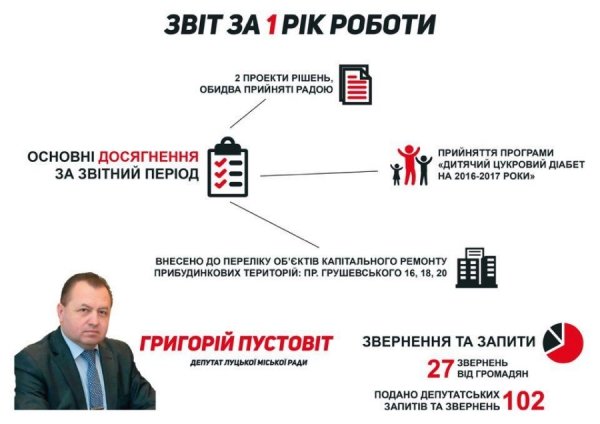 ЗВІТ ЗА 1 РІК РОБОТИ

2 ПРОЕКТИ РІШЕНЬ, ОБИДВА ПРИЙНЯТІ РАДОЮ

ОСНОВНІ ДОСЯГНЕННЯ ЗА ЗВІТНИЙ ПЕРІОД

ПРИЙНЯТТЯ ПРОГРАМИ «ДИТЯЧИЙ ЦУКРОВИЙ ДІАБЕТ НА 2016-2017 РОКИ»

ВНЕСЕНО ДО ПЕРЕЛІКУ ОБ'ЄКТІВ КАПІТАЛЬНОГО РЕМОНТУ ПРИБУДИНКОВИХ ТЕРИТОРІЙ: ПР. ГРУШЕВСЬКОГО 16, 18, 20

ГРИГОРІЙ ПУСТОВІТ

ДЕПУТАТ ЛУЦЬКОЇ МІСЬКОЇ РАДИ

ЗВЕРНЕННЯ ТА ЗАПИТИ

27 ЗВЕРНЕНЬ ВІД ГРОМАДЯН

ПОДАНО ДЕПУТАТСЬКИХ ЗАПИТІВ ТА ЗВЕРНЕНЬ 102